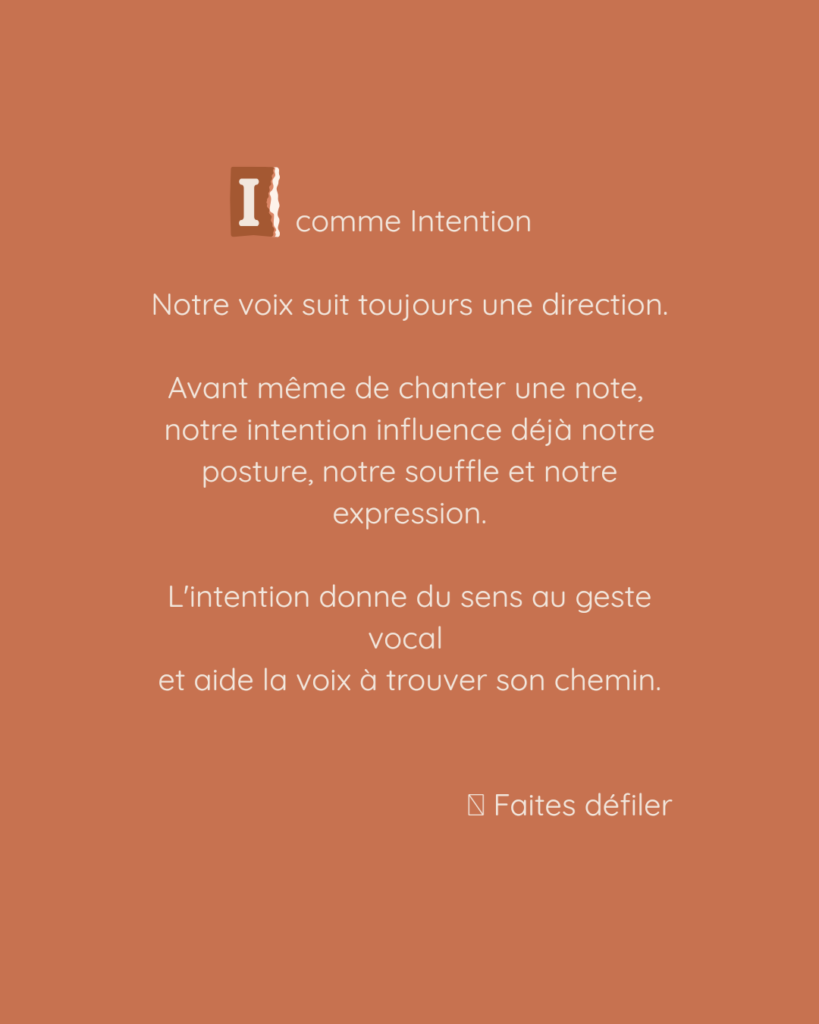 I comme Intention

Notre voix suit toujours une direction.

Avant même de chanter une note, notre intention influence déjà notre posture, notre souffle et notre expression.

L'intention donne du sens au geste vocal
et aide la voix à trouver son chemin.

Faites défiler